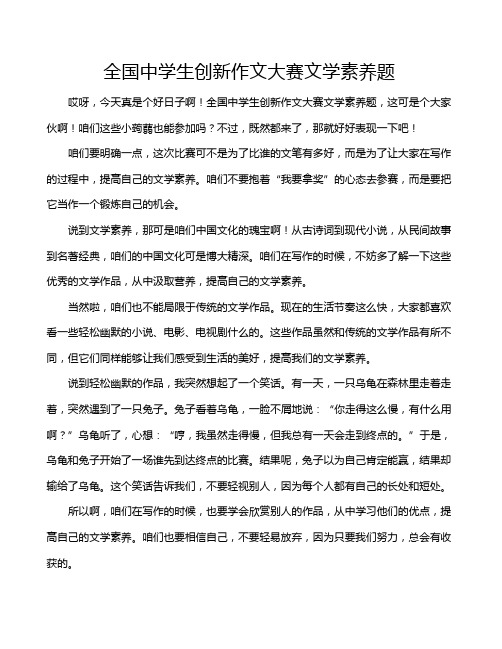 全国中学生创新作文大赛文学素养题

哎呀，今天真是个好日子啊！全国中学生创新作文大赛文学素养题，这可是个大家伙啊！咱们这些小蒟蒻也能参加吗？不过，既然都来了，那就好好表现一下吧！

咱们要明确一点，这次比赛可不是为了比谁的文笔有多好，而是为了让大家在写作的过程中，提高自己的文学素养。咱们不要抱着“我要拿奖”的心态去参赛，而是要把它当作一个锻炼自己的机会。

说到文学素养，那可是咱们中国文化的瑰宝啊！从古诗词到现代小说，从民间故事到名著经典，咱们的中国文化可是博大精深。咱们在写作的时候，不妨多了解一下这些优秀的文学作品，从中汲取营养，提高自己的文学素养。

当然啦，咱们也不能局限于传统的文学作品。现在的生活节奏这么快，大家都喜欢看一些轻松幽默的小说、电影、电视剧什么的。这些作品虽然和传统的文学作品有所不同，但它们同样能够让我们感受到生活的美好，提高我们的文学素养。

说到轻松幽默的作品，我突然想起了一个笑话。有一天，一只乌龟在森林里走着走着，突然遇到了一只兔子。兔子看着乌龟，一脸不屑地说：“你走得这么慢，有什么用啊？”乌龟听了，心想：“哼，我虽然走得慢，但我总有一天会走到终点的。”于是，乌龟和兔子开始了一场谁先到达终点的比赛。结果呢，兔子以为自己肯定能赢，结果却输给了乌龟。这个笑话告诉我们，不要轻视别人，因为每个人都有自己的长处和短处。

所以啊，咱们在写作的时候，也要学会欣赏别人的作品，从中学习他们的优点，提高自己的文学素养。咱们也要相信自己，不要轻易放弃，因为只要我们努力，总会有收获的。